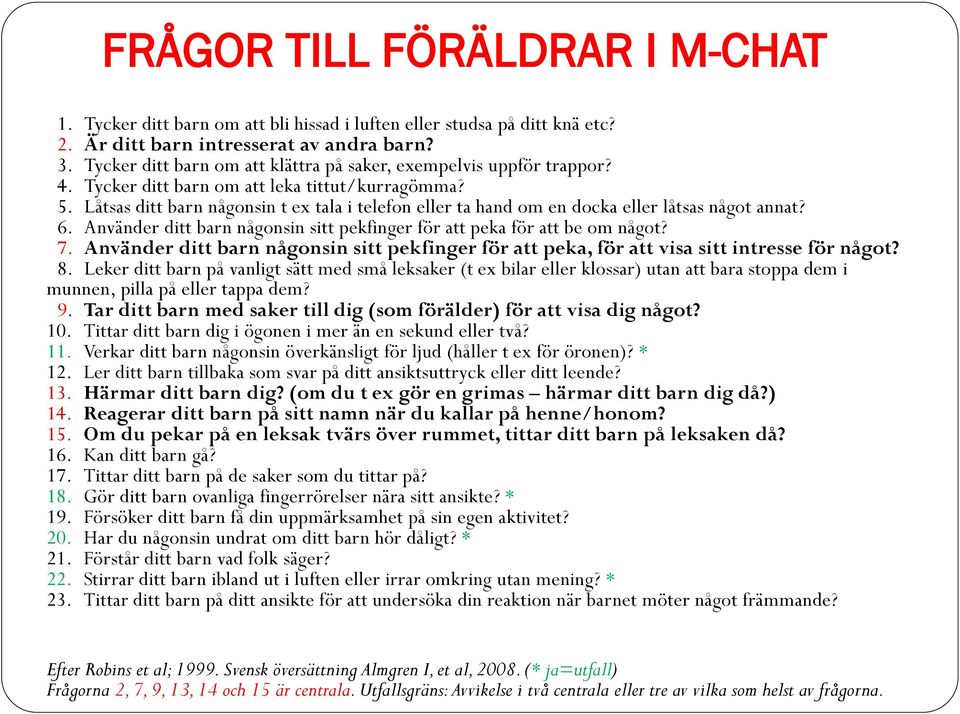 FRÅGOR TILL FÖRÄLDRAR I M-CHAT

1. Tycker ditt barn om att bli hissad i luften eller studsa på ditt knä etc?
2. Är ditt barn intresserat av andra barn?
3. Tycker ditt barn om att klättra på saker, exempelvis uppför trappor?
4. Tycker ditt barn om att leka tittut/kurragömma?
5. Låtsas ditt barn någonsin t ex tala i telefon eller ta hand om en docka eller låtsas något annat?
6. Använder ditt barn någonsin sitt pekfinger för att peka för att be om något?
7. Använder ditt barn någonsin sitt pekfinger för att peka, för att visa sitt intresse för något?
8. Leker ditt barn på vanligt sätt med små leksaker (t ex bilar eller klossar) utan att bara stoppa dem i munnen, pilla på eller tappa dem?
9. Tar ditt barn med saker till dig (som förälder) för att visa dig något?
10. Tittar ditt barn dig i ögonen i mer än en sekund eller två?
11. Verkar ditt barn någonsin överkänsligt för ljud (håller t ex för öronen)? *
12. Ler ditt barn tillbaka som svar på ditt ansiktsuttryck eller ditt leende?
13. Härmar ditt barn dig? (om du t ex gör en grimas – härmar ditt barn dig då?)
14. Reagerar ditt barn på sitt namn när du kallar på henne/honom?
15. Om du pekar på en leksak tvärs över rummet, tittar ditt barn på leksaken då?
16. Kan ditt barn gå?
17. Tittar ditt barn på de saker som du tittar på?
18. Gör ditt barn ovanliga fingerrörelser nära sitt ansikte? *
19. Försöker ditt barn få din uppmärksamhet på sin egen aktivitet?
20. Har du någonsin undrat om ditt barn hör dåligt? *
21. Förstår ditt barn vad folk säger?
22. Stirrar ditt barn ibland ut i luften eller irrar omkring utan mening? *
23. Tittar ditt barn på ditt ansikte för att undersöka din reaktion när barnet möter något främmande?

Efter Robins et al; 1999. Svensk översättning Almgren I, et al, 2008. (* ja=utfall)
Frågorna 2, 7, 9, 13, 14 och 15 är centrala. Utfallsgräns: Avvikelse i två centrala eller tre av vilka som helst av frågorna.